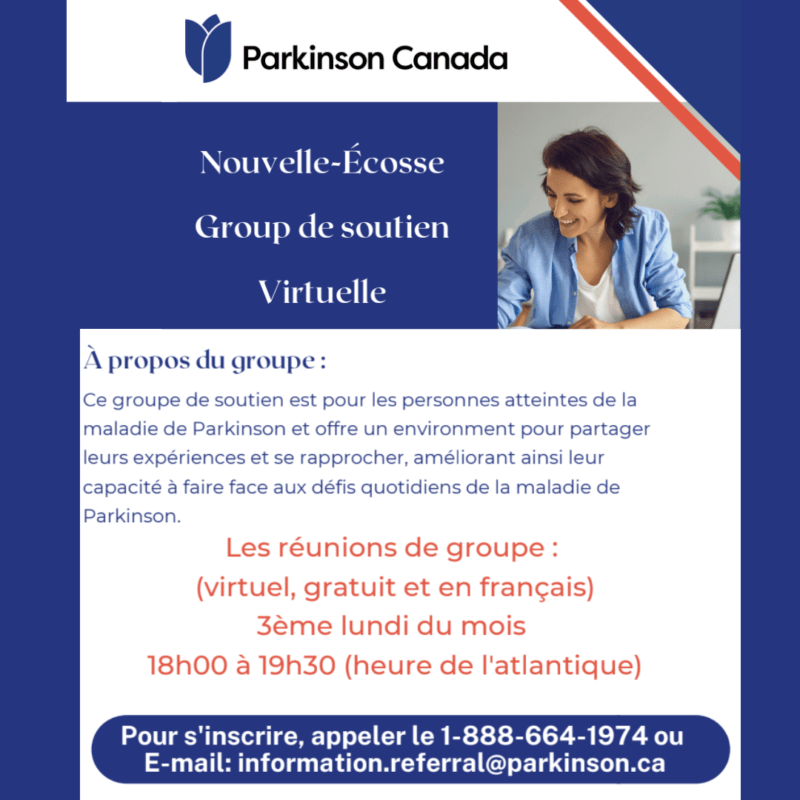 Parkinson Canada

Nouvelle-Écosse
Group de soutien
Virtuelle

À propos du groupe :

Ce groupe de soutien est pour les personnes atteintes de la maladie de Parkinson et offre un environment pour partager leurs expériences et se rapprocher, améliorant ainsi leur capacité à faire face aux défis quotidiens de la maladie de Parkinson.

Les réunions de groupe :
(virtuel, gratuit et en français)
3ème lundi du mois
18h00 à 19h30 (heure de l'atlantique)

Pour s'inscrire, appeler le 1-888-664-1974 ou
E-mail: information.referral@parkinson.ca